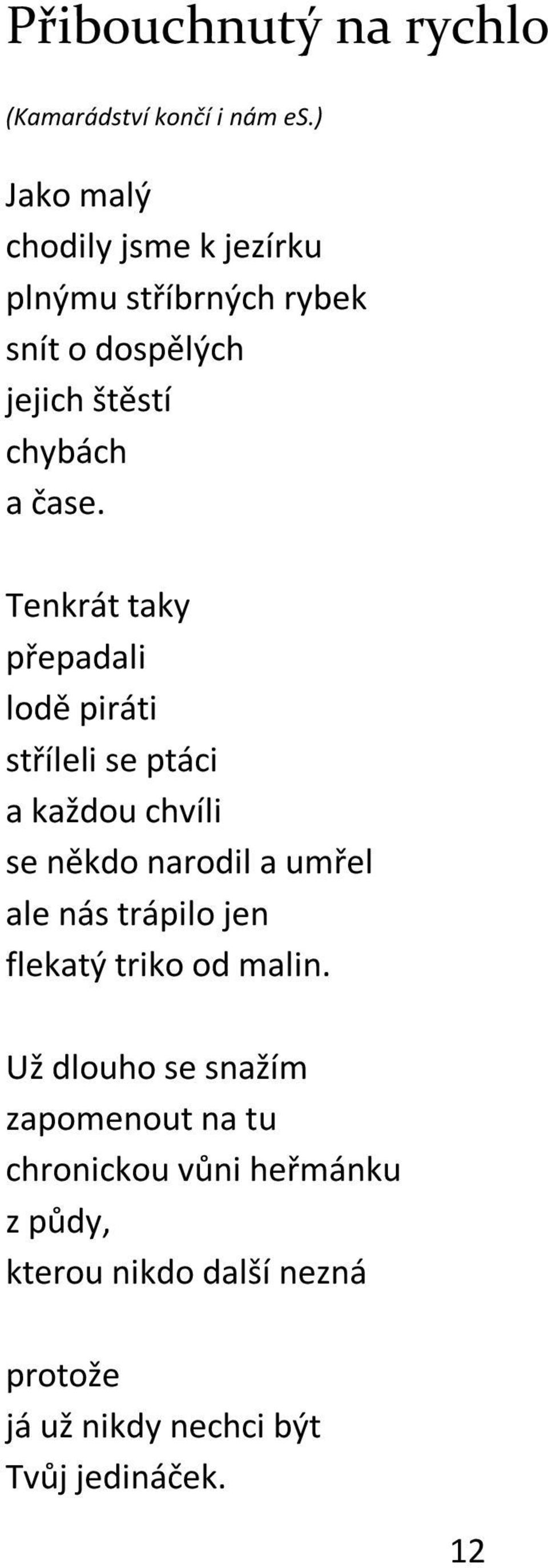 Přibouchnutý na rychlo

(Kamarádství končí i nám es.)

Jako malý
chodily jsme k jezírku
plnýmu stříbrných rybek
snít o dospělých
jejich štěstí
chybách
a čase.

Tenkrát taky
přepadali
lodě piráti
stříleli se ptáci
a každou chvíli
se někdo narodil a umřel
ale nás trápilo jen
flekatý triko od malin.

Už dlouho se snažím
zapomenout na tu
chronickou vůni heřmánku
z půdy,
kterou nikdo další nezná

protože
já už nikdy nechci být
Tvůj jedináček.

12